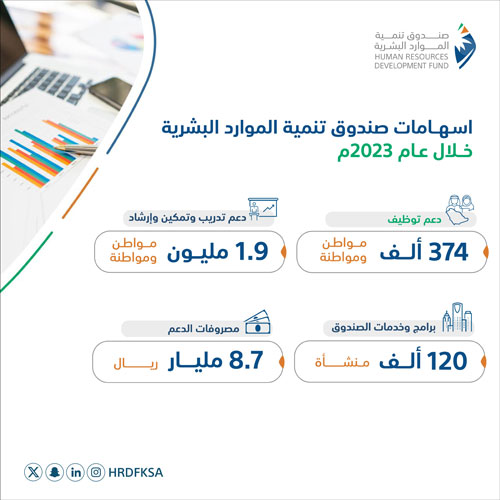 صندوق تنمية
الموارد البشرية
HUMAN RESOURCES
DEVELOPMENT FUND

اسهامات صندوق تنمية الموارد البشرية
خلال عام 2023م

دعم توظيف
374 ألف مواطن ومواطنة

دعم تدريب وتمكين وإرشاد
1.9 مليون مواطن ومواطنة

برامج وخدمات الصندوق
120 ألف منشأة

مصروفات الدعم
8.7 مليار ريال

HRDFKSA